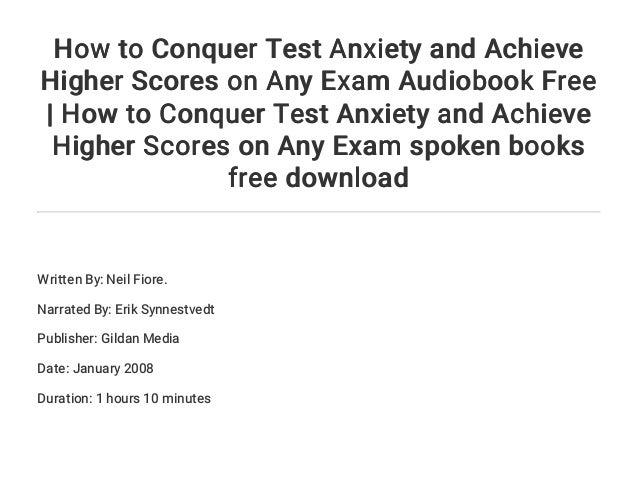 How to Conquer Test Anxiety and Achieve Higher Scores on Any Exam Audiobook Free | How to Conquer Test Anxiety and Achieve Higher Scores on Any Exam spoken books free download

Written By: Neil Fiore.

Narrated By: Erik Synnestvedt

Publisher: Gildan Media

Date: January 2008

Duration: 1 hours 10 minutes